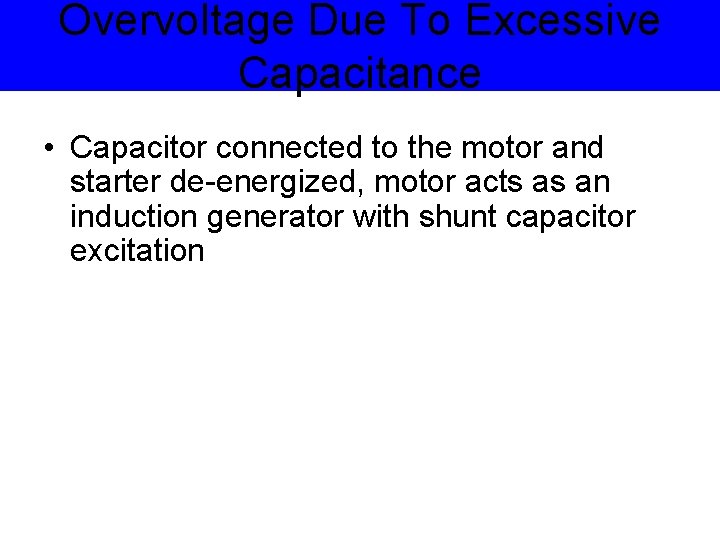 Overvoltage Due To Excessive Capacitance

• Capacitor connected to the motor and starter de-energized, motor acts as an induction generator with shunt capacitor excitation